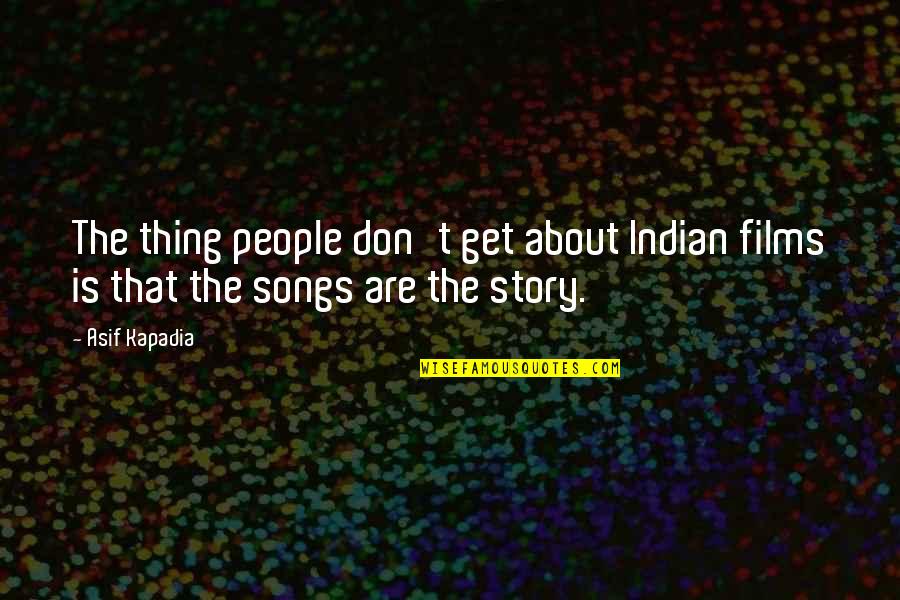 The thing people don   t get about Indian films is that the songs are the story.

- Asif Kapadia

WISEFAMOUSQUOTES.COM